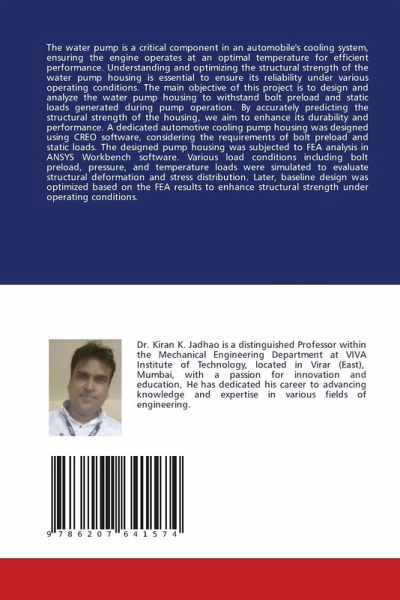 The water pump is a critical component in an automobile's cooling system, ensuring the engine operates at an optimal temperature for efficient performance. Understanding and optimizing the structural strength of the water pump housing is essential to ensure its reliability under various operating conditions. The main objective of this project is to design and analyze the water pump housing to withstand bolt preload and static loads generated during pump operation. By accurately predicting the structural strength of the housing, we aim to enhance its durability and performance. A dedicated automotive cooling pump housing was designed using CREO software, considering the requirements of bolt preload and static loads. The designed pump housing was subjected to FEA analysis in ANSYS Workbench software. Various load conditions including bolt preload, pressure, and temperature loads were simulated to evaluate structural deformation and stress distribution. Later, baseline design was optimized based on the FEA results to enhance structural strength under operating conditions.

Dr. Kiran K. Jadhao is a distinguished Professor within the Mechanical Engineering Department at VIVA Institute of Technology, located in Virar (East), Mumbai, with a passion for innovation and education, He has dedicated his career to advancing knowledge and expertise in various fields of engineering.

9 786207 641574